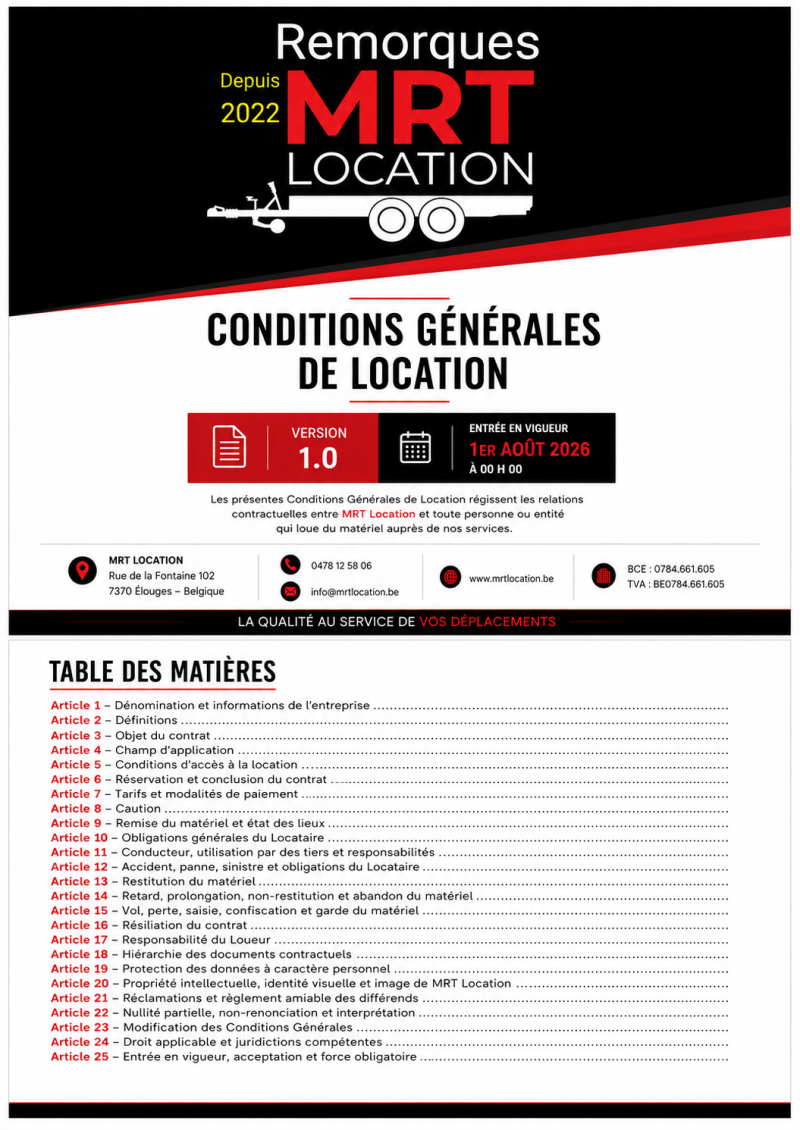 Remorques
Depuis 2022
MRT
LOCATION

CONDITIONS GÉNÉRALES DE LOCATION

VERSION
1.0

ENTRÉE EN VIGUEUR
1ER AOÛT 2026
À 00 H 00

Les présentes Conditions Générales de Location régissent les relations contractuelles entre MRT Location et toute personne ou entité qui loue du matériel auprès de nos services.

MRT LOCATION
Rue de la Fontaine 102
7370 Élouges – Belgique

0478 12 58 06
info@mrtlocation.be

www.mrtlocation.be

BCE : 0784.661.605
TVA : BE0784.661.605

LA QUALITÉ AU SERVICE DE VOS DÉPLACEMENTS

TABLE DES MATIÈRES

Article 1 – Dénomination et informations de l'entreprise
Article 2 – Définitions
Article 3 – Objet du contrat
Article 4 – Champ d'application
Article 5 – Conditions d'accès à la location
Article 6 – Réservation et conclusion du contrat
Article 7 – Tarifs et modalités de paiement
Article 8 – Caution
Article 9 – Remise du matériel et état des lieux
Article 10 – Obligations générales du Locataire
Article 11 – Conducteur, utilisation par des tiers et responsabilités
Article 12 – Accident, panne, sinistre et obligations du Locataire
Article 13 – Restitution du matériel
Article 14 – Retard, prolongation, non-restitution et abandon du matériel
Article 15 – Vol, perte, saisie, confiscation et garde du matériel
Article 16 – Résiliation du contrat
Article 17 – Responsabilité du Loueur
Article 18 – Hiérarchie des documents contractuels
Article 19 – Protection des données à caractère personnel
Article 20 – Propriété intellectuelle, identité visuelle et image de MRT Location
Article 21 – Réclamations et règlement amiable des différends
Article 22 – Nullité partielle, non-renonciation et interprétation
Article 23 – Modification des Conditions Générales
Article 24 – Droit applicable et juridictions compétentes
Article 25 – Entrée en vigueur, acceptation et force obligatoire